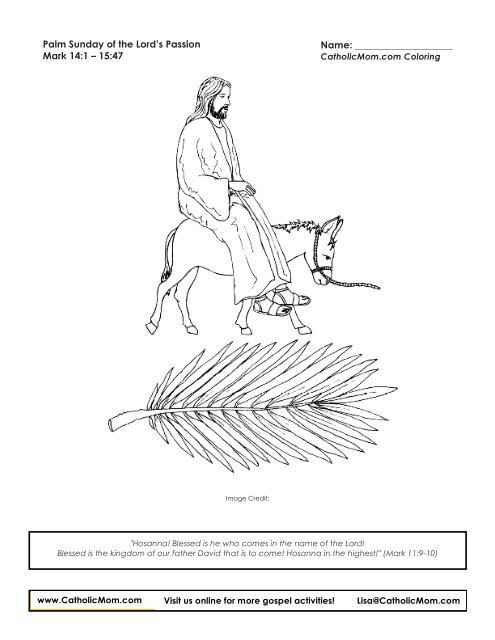 Palm Sunday of the Lord's Passion
Mark 14:1 – 15:47

Name: ____
CatholicMom.com Coloring

Image Credit:

"Hosanna! Blessed is he who comes in the name of the Lord! Blessed is the kingdom of our father David that is to come! Hosanna in the highest!" (Mark 11:9-10)

www.CatholicMom.com Visit us online for more gospel activities! Lisa@CatholicMom.com